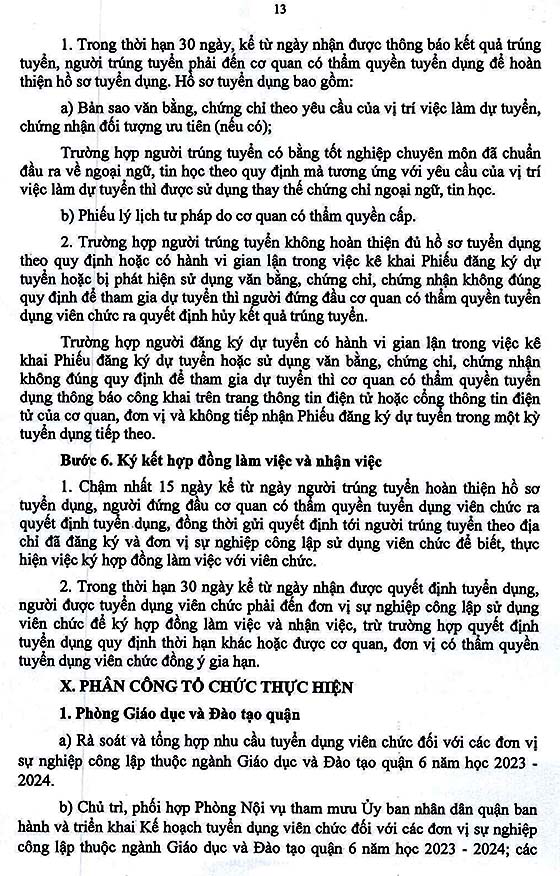 13

1. Trong thời hạn 30 ngày, kể từ ngày nhận được thông báo kết quả trúng tuyển, người trúng tuyển phải đến cơ quan có thẩm quyền tuyển dụng để hoàn thiện hồ sơ tuyển dụng. Hồ sơ tuyển dụng bao gồm:

a) Bản sao văn bằng, chứng chỉ theo yêu cầu của vị trí việc làm dự tuyển, chứng nhận đối tượng ưu tiên (nếu có);

Trường hợp người trúng tuyển có bằng tốt nghiệp chuyên môn đã chuẩn đầu ra về ngoại ngữ, tin học theo quy định mà tương ứng với yêu cầu của vị trí việc làm dự tuyển thì được sử dụng thay thế chứng chỉ ngoại ngữ, tin học.

b) Phiếu lý lịch tư pháp do cơ quan có thẩm quyền cấp.

2. Trường hợp người trúng tuyển không hoàn thiện đủ hồ sơ tuyển dụng theo quy định hoặc có hành vi gian lận trong việc kê khai Phiếu đăng ký dự tuyển hoặc bị phát hiện sử dụng văn bằng, chứng chỉ, chứng nhận không đúng quy định để tham gia dự tuyển thì người đứng đầu cơ quan có thẩm quyền tuyển dụng viên chức ra quyết định hủy kết quả trúng tuyển.

Trường hợp người đăng ký dự tuyển có hành vi gian lận trong việc kê khai Phiếu đăng ký dự tuyển hoặc sử dụng văn bằng, chứng chỉ, chứng nhận không đúng quy định để tham gia dự tuyển thì cơ quan có thẩm quyền tuyển dụng thông báo công khai trên trang thông tin điện tử hoặc cổng thông tin điện tử của cơ quan, đơn vị và không tiếp nhận Phiếu đăng ký dự tuyển trong một kỳ tuyển dụng tiếp theo.

Bước 6. Ký kết hợp đồng làm việc và nhận việc

1. Chậm nhất 15 ngày kể từ ngày người trúng tuyển hoàn thiện hồ sơ tuyển dụng, người đứng đầu cơ quan có thẩm quyền tuyển dụng viên chức ra quyết định tuyển dụng, đồng thời gửi quyết định tới người trúng tuyển theo địa chỉ đã đăng ký và đơn vị sự nghiệp công lập sử dụng viên chức để biết, thực hiện việc ký hợp đồng làm việc với viên chức.

2. Trong thời hạn 30 ngày kể từ ngày nhận được quyết định tuyển dụng, người được tuyển dụng viên chức phải đến đơn vị sự nghiệp công lập sử dụng viên chức để ký hợp đồng làm việc và nhận việc, trừ trường hợp quyết định tuyển dụng quy định thời hạn khác hoặc được cơ quan, đơn vị có thẩm quyền tuyển dụng viên chức đồng ý gia hạn.

X. PHÂN CÔNG TỔ CHỨC THỰC HIỆN

1. Phòng Giáo dục và Đào tạo quận

a) Rà soát và tổng hợp nhu cầu tuyển dụng viên chức đối với các đơn vị sự nghiệp công lập thuộc ngành Giáo dục và Đào tạo quận 6 năm học 2023 - 2024.

b) Chủ trì, phối hợp Phòng Nội vụ tham mưu Ủy ban nhân dân quận ban hành và triển khai Kế hoạch tuyển dụng viên chức đối với các đơn vị sự nghiệp công lập thuộc ngành Giáo dục và Đào tạo quận 6 năm học 2023 - 2024; các